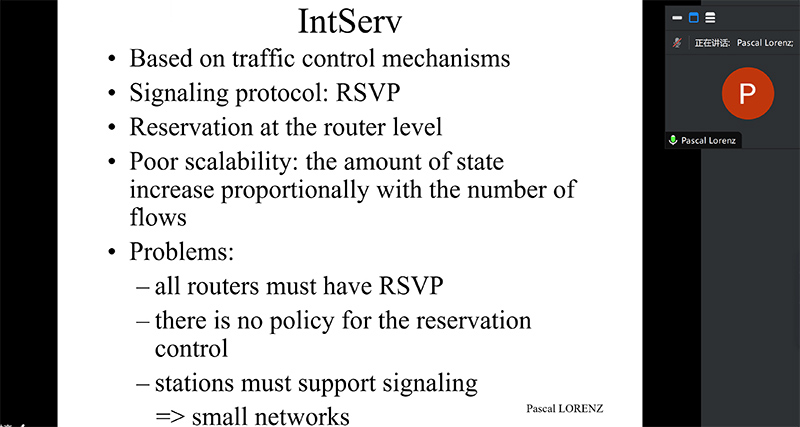 IntServ

• Based on traffic control mechanisms
• Signaling protocol: RSVP
• Reservation at the router level
• Poor scalability: the amount of state increase proportionally with the number of flows
• Problems:
– all routers must have RSVP
– there is no policy for the reservation control
– stations must support signaling
=> small networks

Pascal LORENZ

正在讲话: Pascal Lorenz;

P

Pascal Lorenz